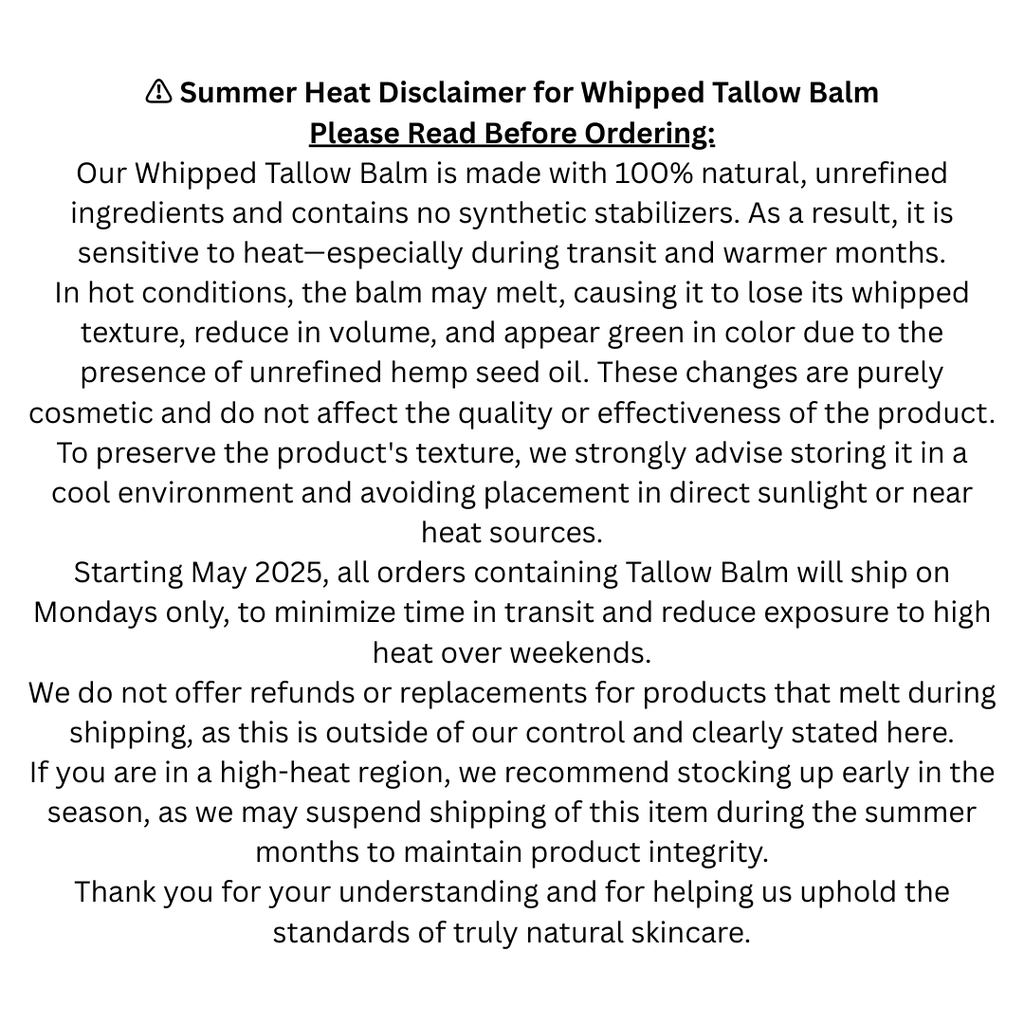 ⚠ Summer Heat Disclaimer for Whipped Tallow Balm
Please Read Before Ordering:
Our Whipped Tallow Balm is made with 100% natural, unrefined ingredients and contains no synthetic stabilizers. As a result, it is sensitive to heat—especially during transit and warmer months.
In hot conditions, the balm may melt, causing it to lose its whipped texture, reduce in volume, and appear green in color due to the presence of unrefined hemp seed oil. These changes are purely cosmetic and do not affect the quality or effectiveness of the product.
To preserve the product's texture, we strongly advise storing it in a cool environment and avoiding placement in direct sunlight or near heat sources.
Starting May 2025, all orders containing Tallow Balm will ship on Mondays only, to minimize time in transit and reduce exposure to high heat over weekends.
We do not offer refunds or replacements for products that melt during shipping, as this is outside of our control and clearly stated here.
If you are in a high-heat region, we recommend stocking up early in the season, as we may suspend shipping of this item during the summer months to maintain product integrity.
Thank you for your understanding and for helping us uphold the standards of truly natural skincare.